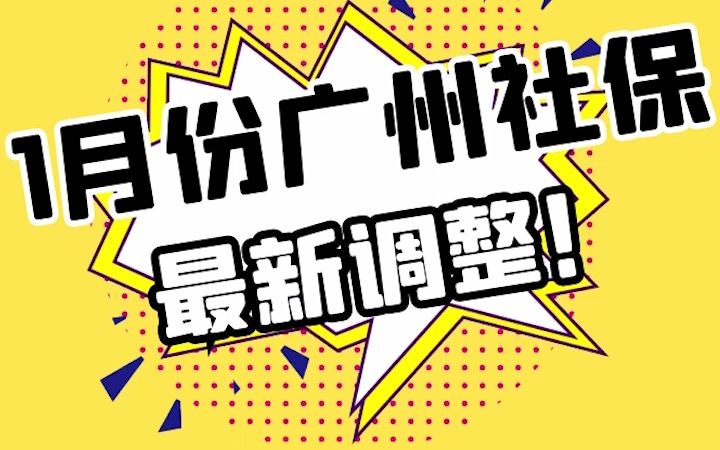 1月份广州社保
最新调整！